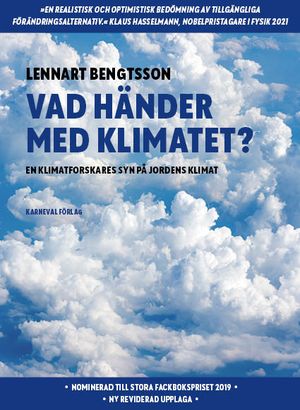 »EN REALISTISK OCH OPTIMISTISK BEDÖMNING AV TILLGÄNGLIGA FÖRÄNDRINGSALTERNATIV.« KLAUS HASSELMANN, NOBELPRISTAGARE I FYSIK 2021

LENNART BENGTSSON

VAD HÄNDER MED KLIMATET?

EN KLIMATFORSKARES SYN PÅ JORDENS KLIMAT

KARNEVAL FÖRLAG

• NOMINERAD TILL STORA FACKBOKSPRISET 2019 •

• NY REVIDERAD UPPLAGA •